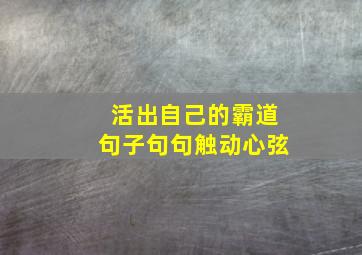 活出自己的霸道
句子句句触动心弦